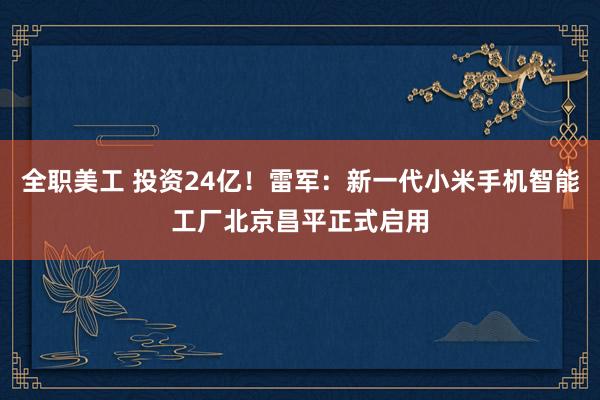 全职美工 投资24亿！雷军：新一代小米手机智能工厂北京昌平正式启用